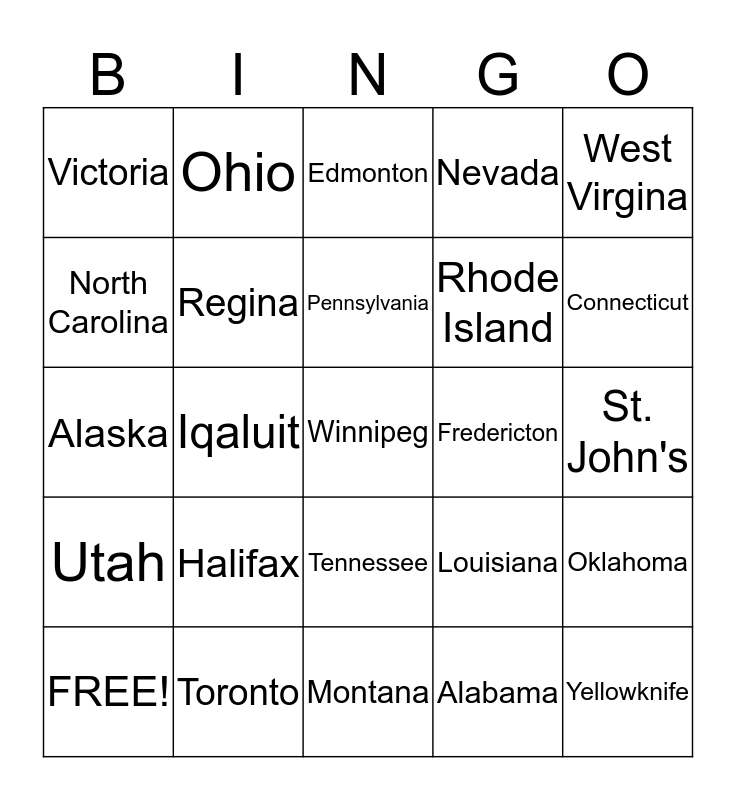 | B | I | N | G | O |
|---|---|---|---|---|
| Victoria | Ohio | Edmonton | Nevada | West Virgina |
| North Carolina | Regina | Pennsylvania | Rhode Island | Connecticut |
| Alaska | Iqaluit | Winnipeg | Fredericton | St. John's |
| Utah | Halifax | Tennessee | Louisiana | Oklahoma |
| FREE! | Toronto | Montana | Alabama | Yellowknife |